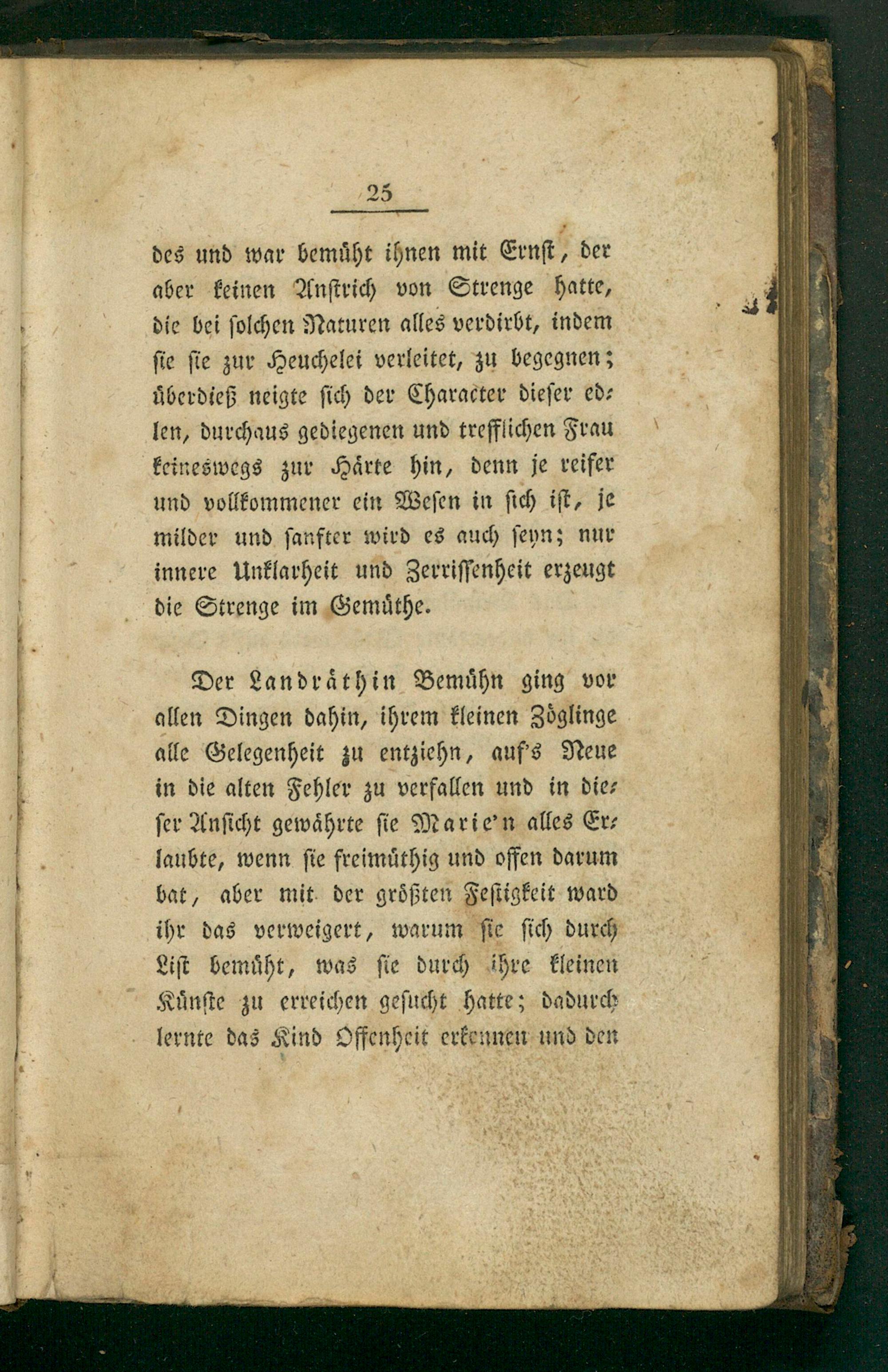 25

des und war bemüht ihnen mit Ernst, der aber keinen Anstrich von Strenge hatte, die bei solchen Naturen alles verdirbt, indem sie sie zur Heuchelei verleitet, zu begegnen; überdieß neigte sich der Character dieser edlen, durchaus gediegenen und trefflichen Frau keineswegs zur Härte hin, denn je reifer und vollkommener ein Wesen in sich ist, je milder und sanfter wird es auch seyn; nur innere Unklarheit und Zerrissenheit erzeugt die Strenge im Gemüthe.

Der Landräthin Bemühn ging vor allen Dingen dahin, ihrem kleinen Zöglinge alle Gelegenheit zu entziehn, auf's Neue in die alten Fehler zu verfallen und in dieser Ansicht gewährte sie Marie'n alles Erlaubte, wenn sie freimüthig und offen darum bat, aber mit der größten Festigkeit ward ihr das verweigert, warum sie sich durch List bemüht, was sie durch ihre kleinen Künste zu erreichen gesucht hatte; dadurch lernte das Kind Offenheit erkennen und den